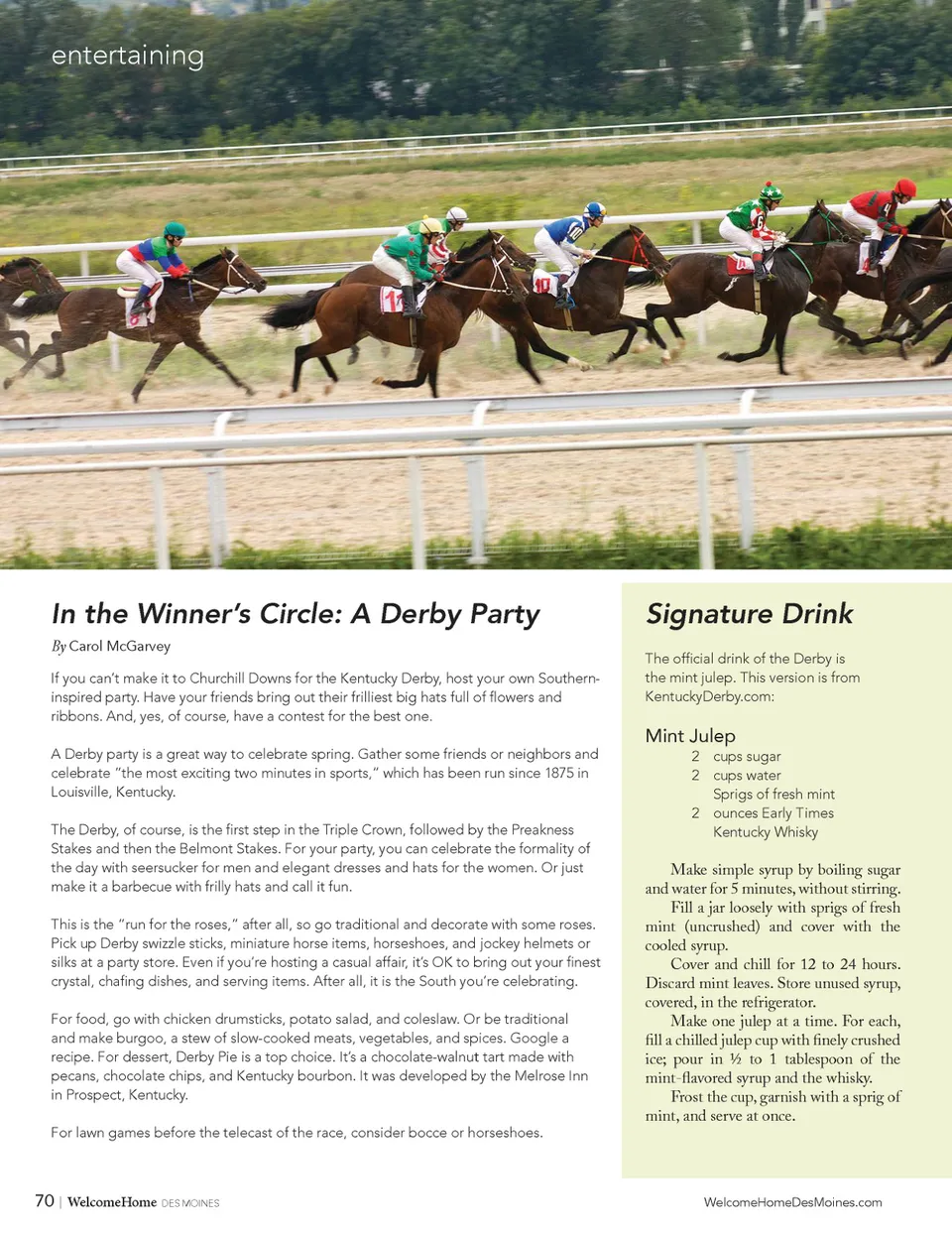 entertaining

In the Winner's Circle: A Derby Party

By Carol McGarvey

If you can't make it to Churchill Downs for the Kentucky Derby, host your own Southern-inspired party. Have your friends bring out their frilliest big hats full of flowers and ribbons. And, yes, of course, have a contest for the best one.

A Derby party is a great way to celebrate spring. Gather some friends or neighbors and celebrate "the most exciting two minutes in sports," which has been run since 1875 in Louisville, Kentucky.

The Derby, of course, is the first step in the Triple Crown, followed by the Preakness Stakes and then the Belmont Stakes. For your party, you can celebrate the formality of the day with seersucker for men and elegant dresses and hats for the women. Or just make it a barbecue with frilly hats and call it fun.

This is the "run for the roses," after all, so go traditional and decorate with some roses. Pick up Derby swizzle sticks, miniature horse items, horseshoes, and jockey helmets or silks at a party store. Even if you're hosting a casual affair, it's OK to bring out your finest crystal, chafing dishes, and serving items. After all, it is the South you're celebrating.

For food, go with chicken drumsticks, potato salad, and coleslaw. Or be traditional and make burgoo, a stew of slow-cooked meats, vegetables, and spices. Google a recipe. For dessert, Derby Pie is a top choice. It's a chocolate-walnut tart made with pecans, chocolate chips, and Kentucky bourbon. It was developed by the Melrose Inn in Prospect, Kentucky.

For lawn games before the telecast of the race, consider bocce or horseshoes.

Signature Drink

The official drink of the Derby is the mint julep. This version is from KentuckyDerby.com:

Mint Julep

2 cups sugar
2 cups water
Sprigs of fresh mint
2 ounces Early Times Kentucky Whisky

Make simple syrup by boiling sugar and water for 5 minutes, without stirring.

Fill a jar loosely with sprigs of fresh mint (uncrushed) and cover with the cooled syrup.

Cover and chill for 12 to 24 hours. Discard mint leaves. Store unused syrup, covered, in the refrigerator.

Make one julep at a time. For each, fill a chilled julep cup with finely crushed ice; pour in ½ to 1 tablespoon of the mint-flavored syrup and the whisky.

Frost the cup, garnish with a sprig of mint, and serve at once.

70 | WelcomeHome DES MOINES

WelcomeHomeDesMoines.com